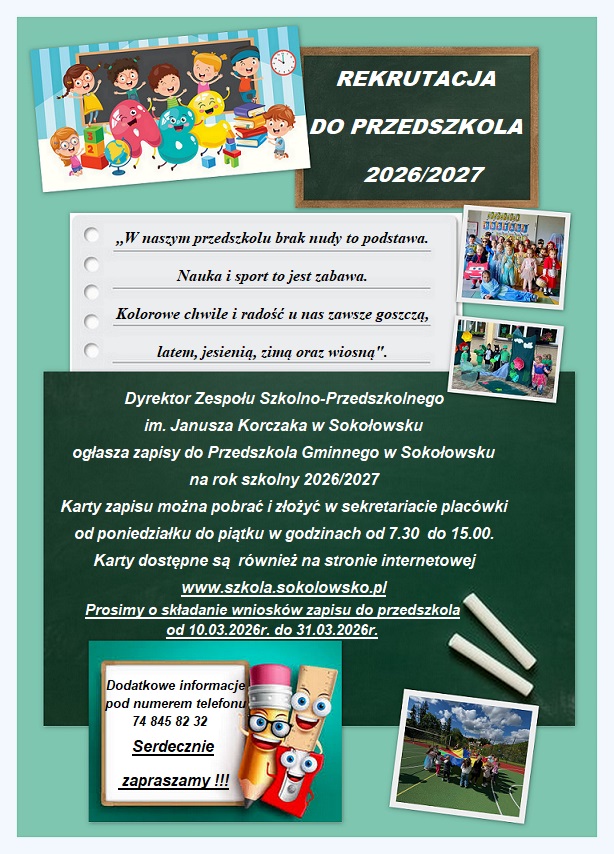 REKRUTACJA
DO PRZEDSZKOLA
2026/2027

„W naszym przedszkolu brak nudy to podstawa.
Nauka i sport to jest zabawa.
Kolorowe chwile i radość u nas zawsze goszczą,
latem, jesienią, zimą oraz wiosną".

Dyrektor Zespołu Szkolno-Przedszkolnego
im. Janusza Korczaka w Sokołowsku
ogłasza zapisy do Przedszkola Gminnego w Sokołowsku
na rok szkolny 2026/2027
Karty zapisu można pobrać i złożyć w sekretariacie placówki
od poniedziałku do piątku w godzinach od 7.30 do 15.00.
Karty dostępne są również na stronie internetowej
www.szkola.sokolowsko.pl
Prosimy o składanie wniosków zapisu do przedszkola
od 10.03.2026r. do 31.03.2026r.

Dodatkowe informacje
pod numerem telefonu
74 845 82 32
Serdecznie
zapraszamy !!!